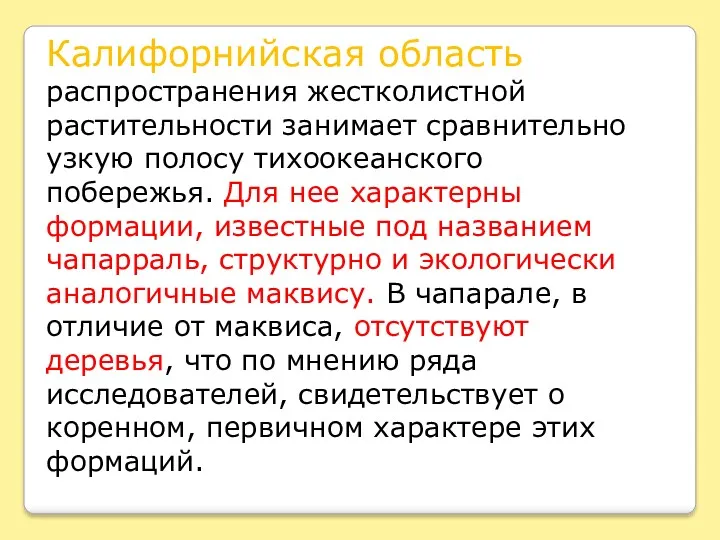 Калифорнийская область распространения жестколистной растительности занимает сравнительно узкую полосу тихоокеанского побережья. Для нее характерны формации, известные под названием чапарраль, структурно и экологически аналогичные маквису. В чапарале, в отличие от маквиса, отсутствуют деревья, что по мнению ряда исследователей, свидетельствует о коренном, первичном характере этих формаций.